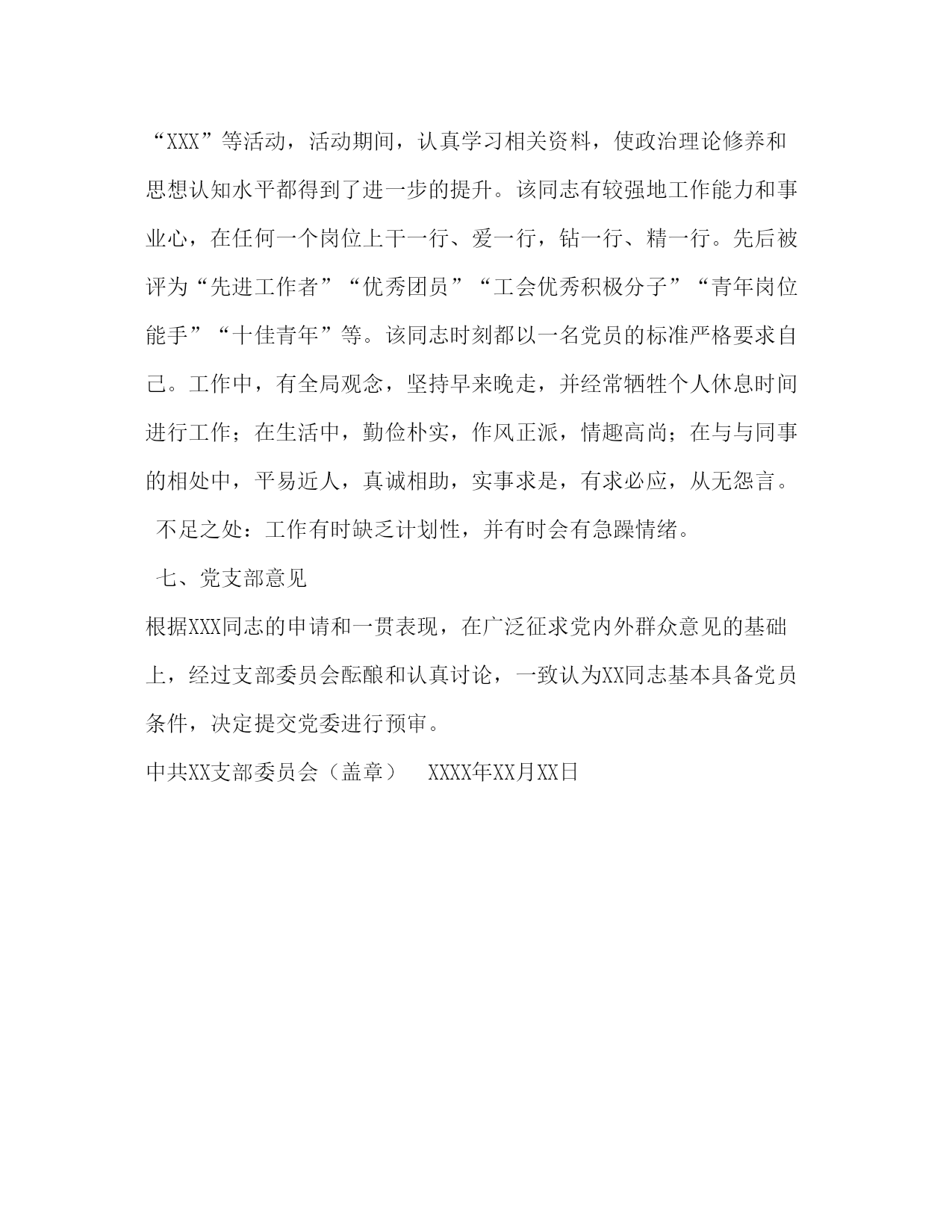 “XXX”等活动，活动期间，认真学习相关资料，使政治理论修养和思想认知水平都得到了进一步的提升。该同志有较强地工作能力和事业心，在任何一个岗位上干一行、爱一行，钻一行、精一行。先后被评为“先进工作者”“优秀团员”“工会优秀积极分子”“青年岗位能手”“十佳青年”等。该同志时刻都以一名党员的标准严格要求自己。工作中，有全局观念，坚持早来晚走，并经常牺牲个人休息时间进行工作；在生活中，勤俭朴实，作风正派，情趣高尚；在与与同事的相处中，平易近人，真诚相助，实事求是，有求必应，从无怨言。

不足之处：工作有时缺乏计划性，并有时会有急躁情绪。

七、党支部意见

根据XXX同志的申请和一贯表现，在广泛征求党内外群众意见的基础上，经过支部委员会酝酿和认真讨论，一致认为XX同志基本具备党员条件，决定提交党委进行预审。

中共XX支部委员会（盖章） XXXX年XX月XX日